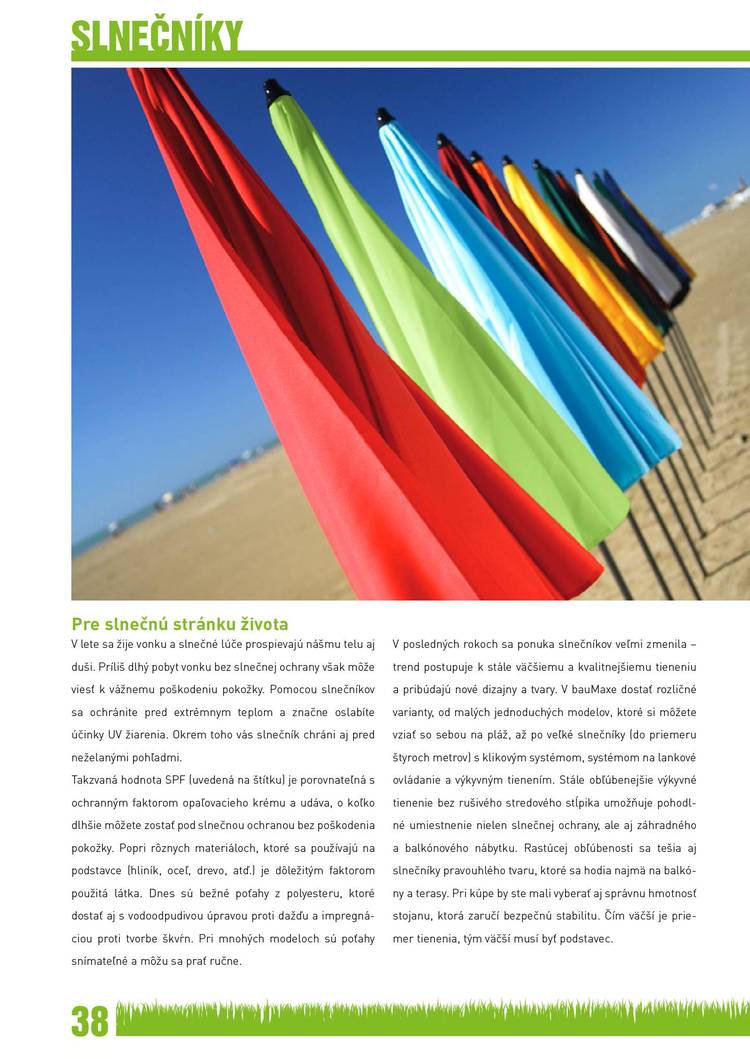 SLNEČNÍKY

Pre slnečnú stránku života

V lete sa žije vonku a slnečné lúče prospievajú nášmu telu aj duši. Príliš dlhý pobyt vonku bez slnečnej ochrany však môže viesť k vážnemu poškodeniu pokožky. Pomocou slnečníkov sa ochránite pred extrémnym teplom a značne oslabíte účinky UV žiarenia. Okrem toho vás slnečník chráni aj pred neželanými pohľadmi.

Takzvaná hodnota SPF (uvedená na štítku) je porovnateľná s ochranným faktorom opaľovacieho krému a udáva, o koľko dlhšie môžete zostať pod slnečnou ochranou bez poškodenia pokožky. Popri rôznych materiáloch, ktoré sa používajú na podstavce (hliník, oceľ, drevo, atď.) je dôležitým faktorom použitá látka. Dnes sú bežné poťahy z polyesteru, ktoré dostať aj s vodoodpudivou úpravou proti dažďu a impregnáciou proti tvorbe škvŕn. Pri mnohých modeloch sú poťahy snímateľné a môžu sa prať ručne.

V posledných rokoch sa ponuka slnečníkov veľmi zmenila – trend postupuje k stále väčšiemu a kvalitnejšiemu tieneniu a pribúdajú nové dizajny a tvary. V bauMaxe dostať rozličné varianty, od malých jednoduchých modelov, ktoré si môžete vziať so sebou na pláž, až po veľké slnečníky (do priemeru štyroch metrov) s klikovým systémom, systémom na lankové ovládanie a výkyvným tienením. Stále obľúbenejšie výkyvné tienenie bez rušivého stredového stĺpika umožňuje pohodlné umiestnenie nielen slnečnej ochrany, ale aj záhradného a balkónového nábytku. Rastúcej obľúbenosti sa tešia aj slnečníky pravouhlého tvaru, ktoré sa hodia najmä na balkóny a terasy. Pri kúpe by ste mali vyberať aj správnu hmotnosť stojanu, ktorá zaručí bezpečnú stabilitu. Čím väčší je priemer tienenia, tým väčší musí byť podstavec.

38